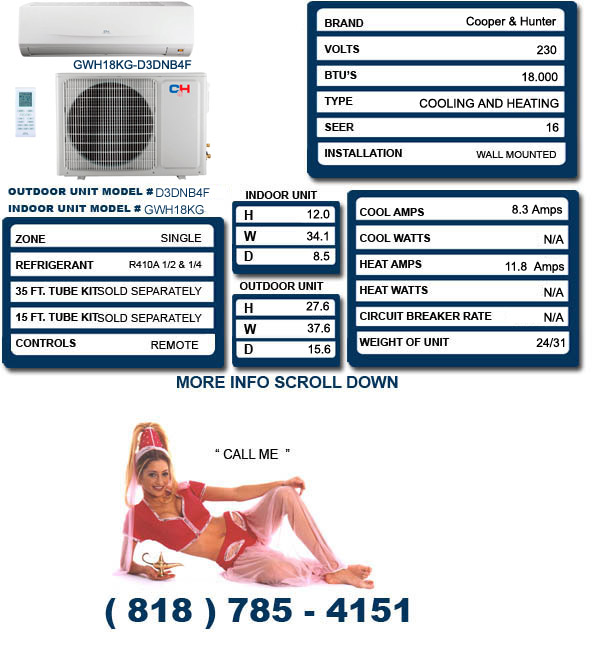 GWH18KG-D3DNB4F

C&H

| BRAND | Cooper & Hunter |
|---|---|
| VOLTS | 230 |
| BTU'S | 18.000 |
| TYPE | COOLING AND HEATING |
| SEER | 16 |
| INSTALLATION | WALL MOUNTED |

OUTDOOR UNIT MODEL # D3DNB4F
INDOOR UNIT MODEL # GWH18KG

| ZONE | SINGLE |
|---|---|
| REFRIGERANT | R410A 1/2 & 1/4 |
| 35 FT. TUBE KIT | SOLD SEPARATELY |
| 15 FT. TUBE KIT | SOLD SEPARATELY |
| CONTROLS | REMOTE |

INDOOR UNIT

| H | 12.0 |
|---|---|
| W | 34.1 |
| D | 8.5 |

OUTDOOR UNIT

| H | 27.6 |
|---|---|
| W | 37.6 |
| D | 15.6 |

| COOL AMPS | 8.3 Amps |
|---|---|
| COOL WATTS | N/A |
| HEAT AMPS | 11.8 Amps |
| HEAT WATTS | N/A |
| CIRCUIT BREAKER RATE | N/A |
| WEIGHT OF UNIT | 24/31 |

MORE INFO SCROLL DOWN

" CALL ME "

( 818 ) 785 - 4151